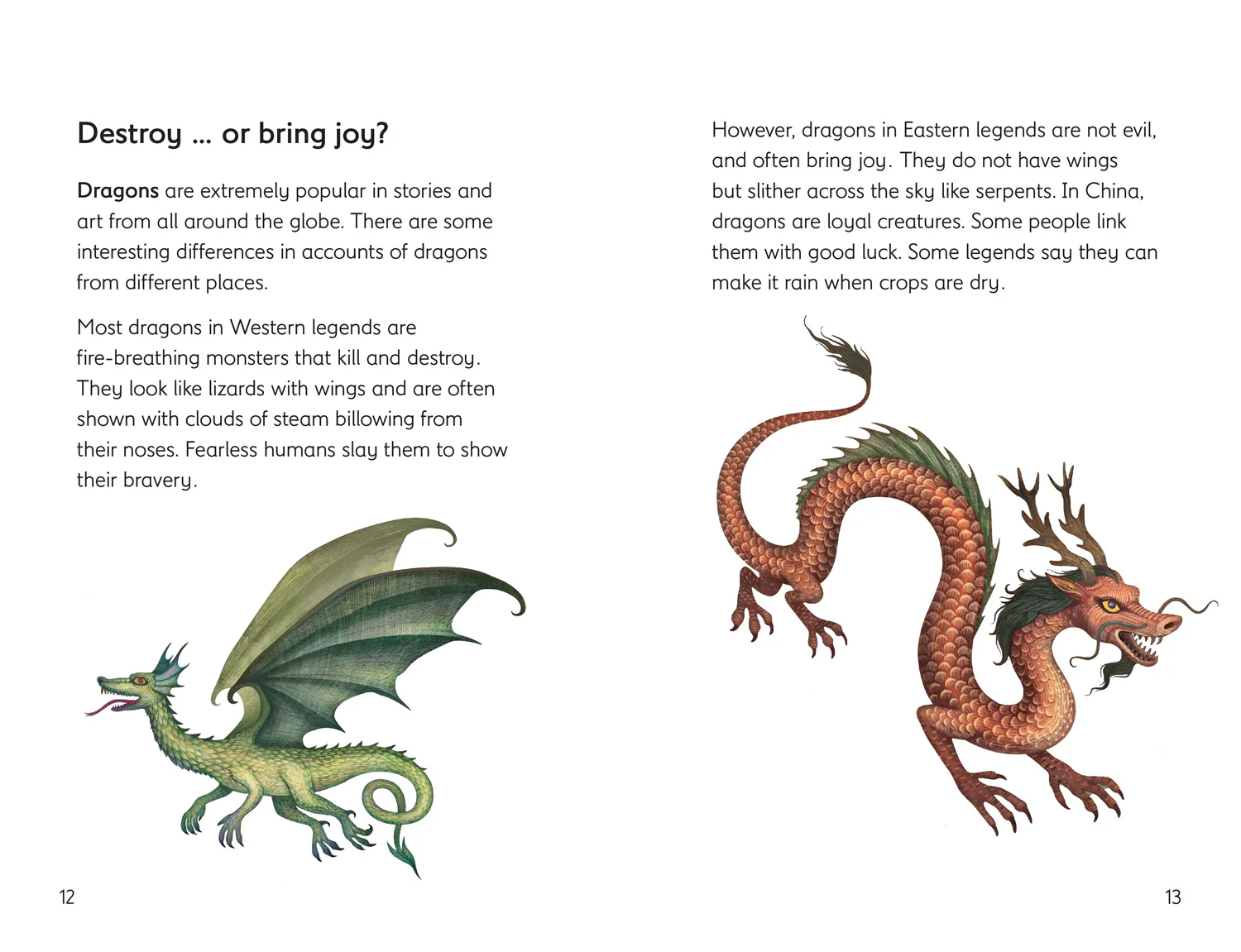 Destroy … or bring joy?

Dragons are extremely popular in stories and art from all around the globe. There are some interesting differences in accounts of dragons from different places.

Most dragons in Western legends are fire-breathing monsters that kill and destroy. They look like lizards with wings and are often shown with clouds of steam billowing from their noses. Fearless humans slay them to show their bravery.

12

However, dragons in Eastern legends are not evil, and often bring joy. They do not have wings but slither across the sky like serpents. In China, dragons are loyal creatures. Some people link them with good luck. Some legends say they can make it rain when crops are dry.

13